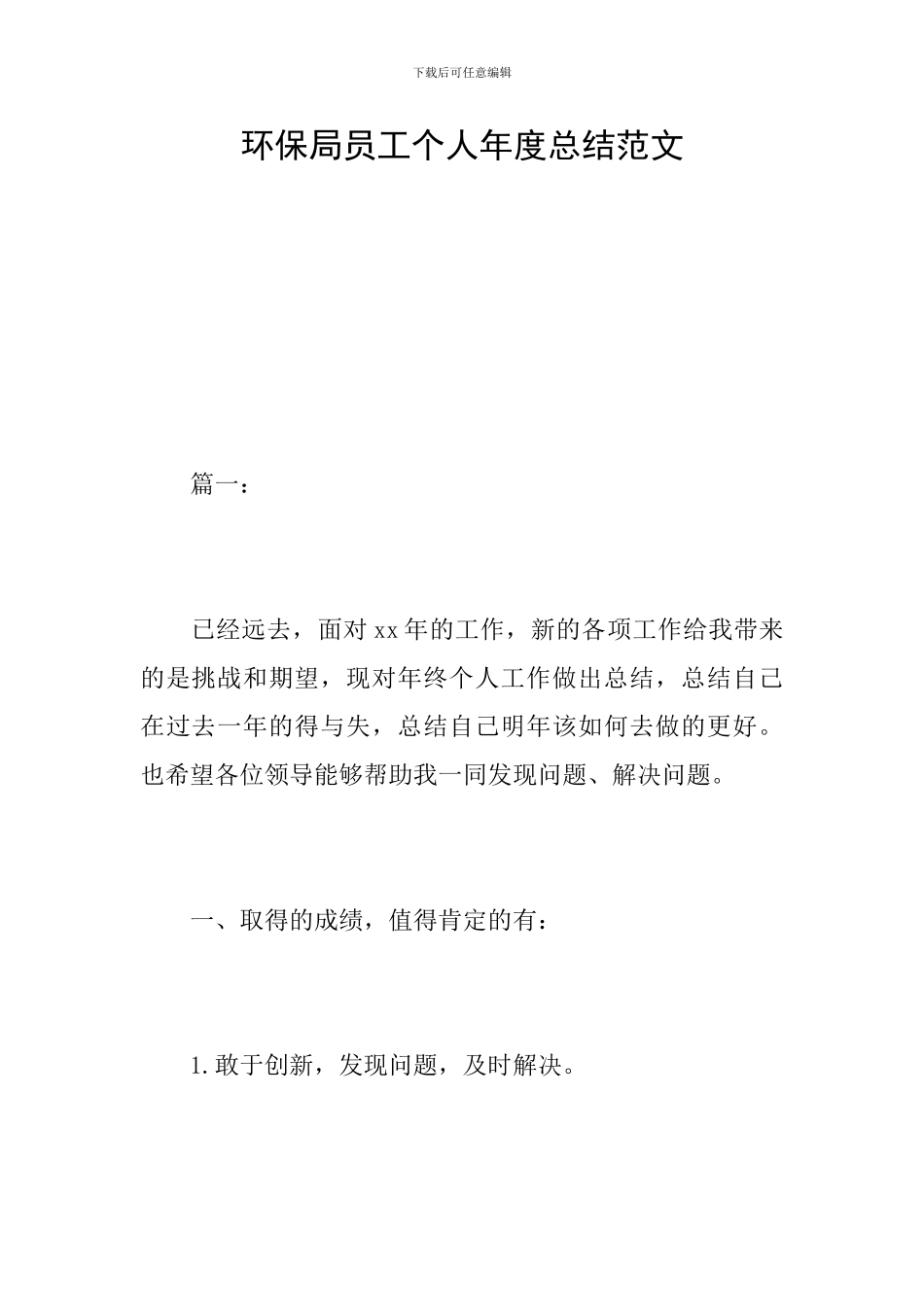 下载后可任意编辑

环保局员工个人年度总结范文

篇一：

已经远去，面对xx年的工作，新的各项工作给我带来的是挑战和期望，现对年终个人工作做出总结，总结自己在过去一年的得与失，总结自己明年该如何去做的更好。也希望各位领导能够帮助我一同发现问题、解决问题。

一、取得的成绩，值得肯定的有：

1.敢于创新，发现问题，及时解决。